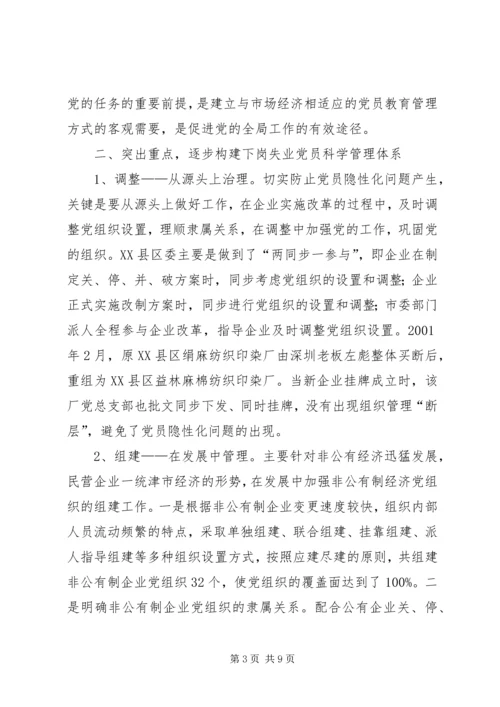 党的任务的重要前提，是建立与市场经济相适应的党员教育管理方式的客观需要，是促进党的全局工作的有效途径。

二、突出重点，逐步构建下岗失业党员科学管理体系

1、调整——从源头上治理。切实防止党员隐性化问题产生，关键是要从源头上做好工作，在企业实施改革的过程中，及时调整党组织设置，理顺隶属关系，在调整中加强党的工作，巩固党的组织。XX县区委主要是做到了“两同步一参与”，即企业在制定关、停、并、破方案时，同步考虑党组织的设置和调整；企业正式实施改制方案时，同步进行党组织的设置和调整；市委部门派人全程参与企业改革，指导企业及时调整党组织设置。2001年2月，原XX县区绢麻纺织印染厂由深圳老板左彪整体买断后，重组为XX县区益林麻棉纺织印染厂。当新企业挂牌成立时，该厂党总支部也批文同步下发、同时挂牌，没有出现组织管理“断层”，避免了党员隐性化问题的出现。

2、组建——在发展中管理。主要针对非公有经济迅猛发展，民营企业一统津市经济的形势，在发展中加强非公有制经济党组织的组建工作。一是根据非公有制企业变更速度较快，组织内部人员流动频繁的特点，采取单独组建、联合组建、挂靠组建、派人指导组建等多种组织设置方式，按照应建尽建的原则，共组建非公有制企业党组织32个，使党组织的覆盖面达到了100%。二是明确非公有制企业党组织的隶属关系。配合公有企业关、停、

第3页 共9页